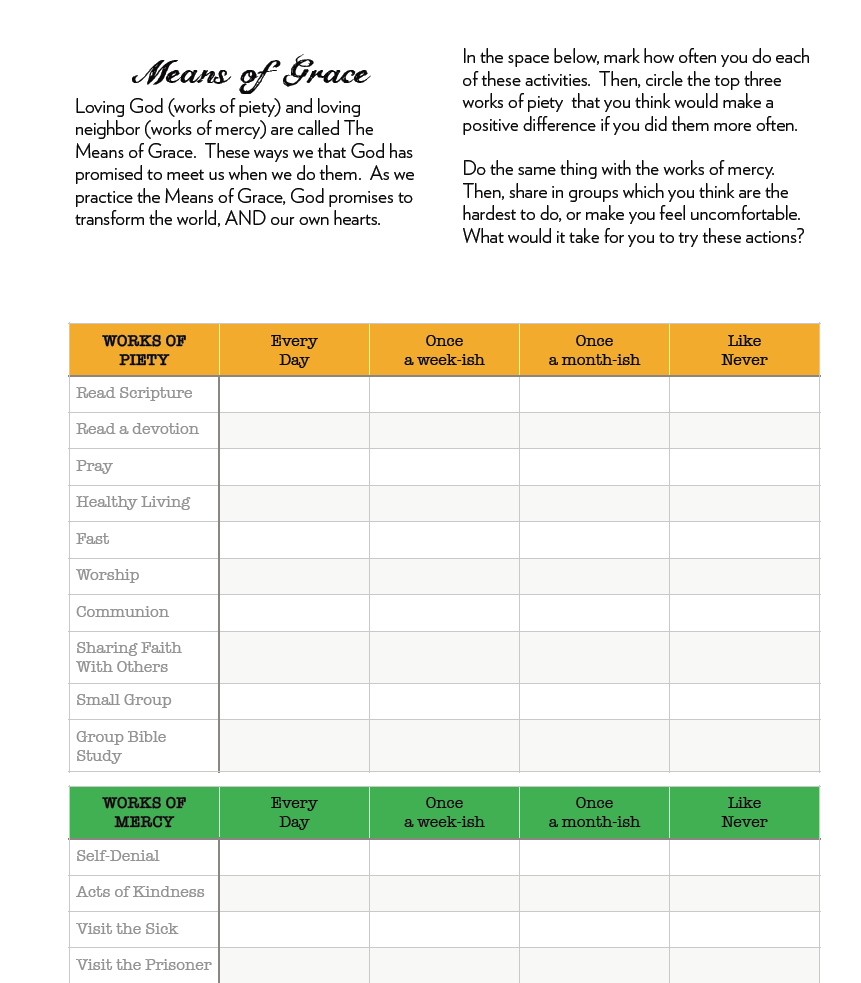 Means of Grace

Loving God (works of piety) and loving neighbor (works of mercy) are called The Means of Grace. These ways we that God has promised to meet us when we do them. As we practice the Means of Grace, God promises to transform the world, AND our own hearts.

In the space below, mark how often you do each of these activities. Then, circle the top three works of piety that you think would make a positive difference if you did them more often.

Do the same thing with the works of mercy. Then, share in groups which you think are the hardest to do, or make you feel uncomfortable. What would it take for you to try these actions?

| WORKS OF PIETY | Every Day | Once a week-ish | Once a month-ish | Like Never |
|---|---|---|---|---|
| Read Scripture | | | | |
| Read a devotion | | | | |
| Pray | | | | |
| Healthy Living | | | | |
| Fast | | | | |
| Worship | | | | |
| Communion | | | | |
| Sharing Faith With Others | | | | |
| Small Group | | | | |
| Group Bible Study | | | | |

| WORKS OF MERCY | Every Day | Once a week-ish | Once a month-ish | Like Never |
|---|---|---|---|---|
| Self-Denial | | | | |
| Acts of Kindness | | | | |
| Visit the Sick | | | | |
| Visit the Prisoner | | | | |